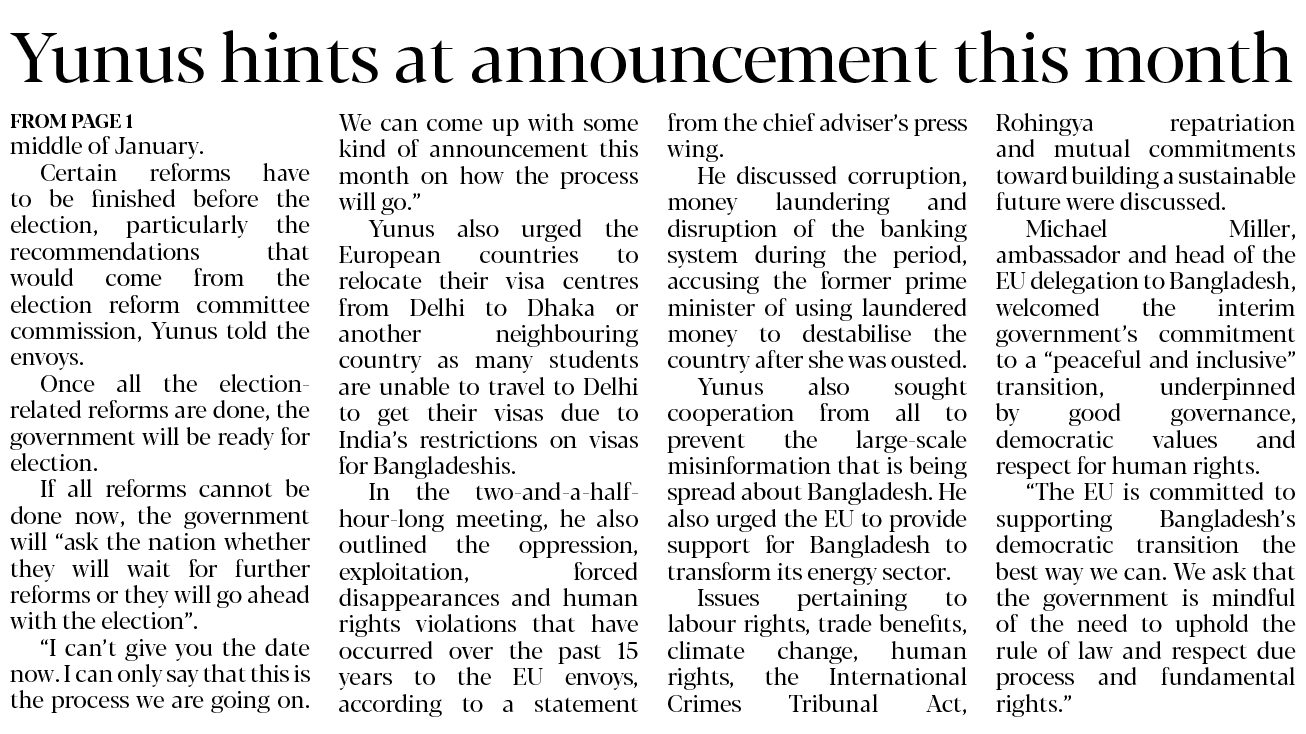 Yunus hints at announcement this month

FROM PAGE 1
middle of January.

Certain reforms have to be finished before the election, particularly the recommendations that would come from the election reform committee commission, Yunus told the envoys.

Once all the election-related reforms are done, the government will be ready for election.

If all reforms cannot be done now, the government will "ask the nation whether they will wait for further reforms or they will go ahead with the election".

"I can't give you the date now. I can only say that this is the process we are going on. We can come up with some kind of announcement this month on how the process will go."

Yunus also urged the European countries to relocate their visa centres from Delhi to Dhaka or another neighbouring country as many students are unable to travel to Delhi to get their visas due to India's restrictions on visas for Bangladeshis.

In the two-and-a-half-hour-long meeting, he also outlined the oppression, exploitation, forced disappearances and human rights violations that have occurred over the past 15 years to the EU envoys, according to a statement from the chief adviser's press wing.

He discussed corruption, money laundering and disruption of the banking system during the period, accusing the former prime minister of using laundered money to destabilise the country after she was ousted.

Yunus also sought cooperation from all to prevent the large-scale misinformation that is being spread about Bangladesh. He also urged the EU to provide support for Bangladesh to transform its energy sector.

Issues pertaining to labour rights, trade benefits, climate change, human rights, the International Crimes Tribunal Act, Rohingya repatriation and mutual commitments toward building a sustainable future were discussed.

Michael Miller, ambassador and head of the EU delegation to Bangladesh, welcomed the interim government's commitment to a "peaceful and inclusive" transition, underpinned by good governance, democratic values and respect for human rights.

"The EU is committed to supporting Bangladesh's democratic transition the best way we can. We ask that the government is mindful of the need to uphold the rule of law and respect due process and fundamental rights."